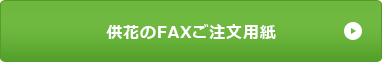 供花のFAXご注文用紙